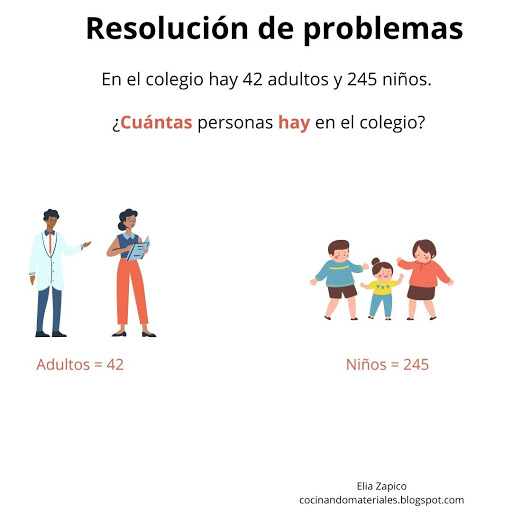 Resolución de problemas

En el colegio hay 42 adultos y 245 niños.

¿Cuántas personas hay en el colegio?

Adultos = 42

Niños = 245

Elia Zapico
cocinandomateriales.blogspot.com